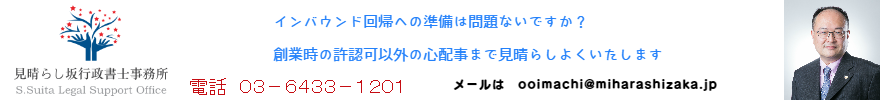 見晴らし坂行政書士事務所
S.Suita Legal Support Office

インバウンド回帰への準備は問題ないですか？

創業時の許認可以外の心配事まで見晴らしよくいたします

電話 03－6433－1201

メールは ooimachi@miharashizaka.jp